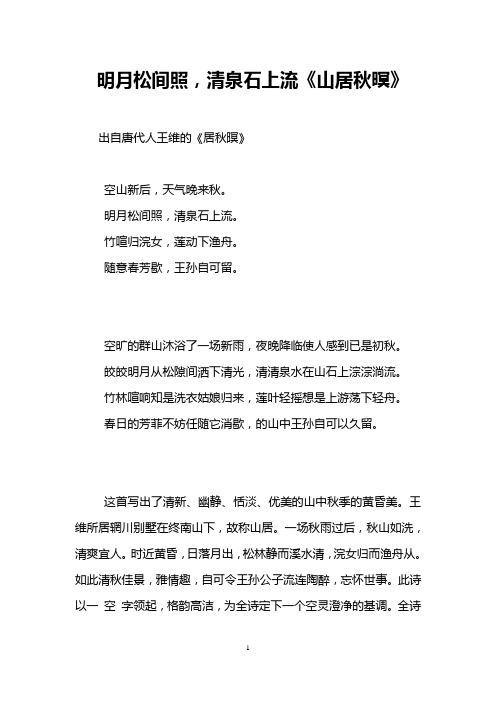 明月松间照，清泉石上流《山居秋暝》

出自唐代人王维的《居秋暝》

空山新后，天气晚来秋。
明月松间照，清泉石上流。
竹喧归浣女，莲动下渔舟。
随意春芳歇，王孙自可留。

空旷的群山沐浴了一场新雨，夜晚降临使人感到已是初秋。
皎皎明月从松隙间洒下清光，清清泉水在山石上淙淙淌流。
竹林喧响知是洗衣姑娘归来，莲叶轻摇想是上游荡下轻舟。
春日的芳菲不妨任随它消歇，的山中王孙自可以久留。

这首写出了清新、幽静、恬淡、优美的山中秋季的黄昏美。王维所居辋川别墅在终南山下，故称山居。一场秋雨过后，秋山如洗，清爽宜人。时近黄昏，日落月出，松林静而溪水清，浣女归而渔舟从。如此清秋佳景，雅情趣，自可令王孙公子流连陶醉，忘怀世事。此诗以一 空 字领起，格韵高洁，为全诗定下一个空灵澄净的基调。全诗

1